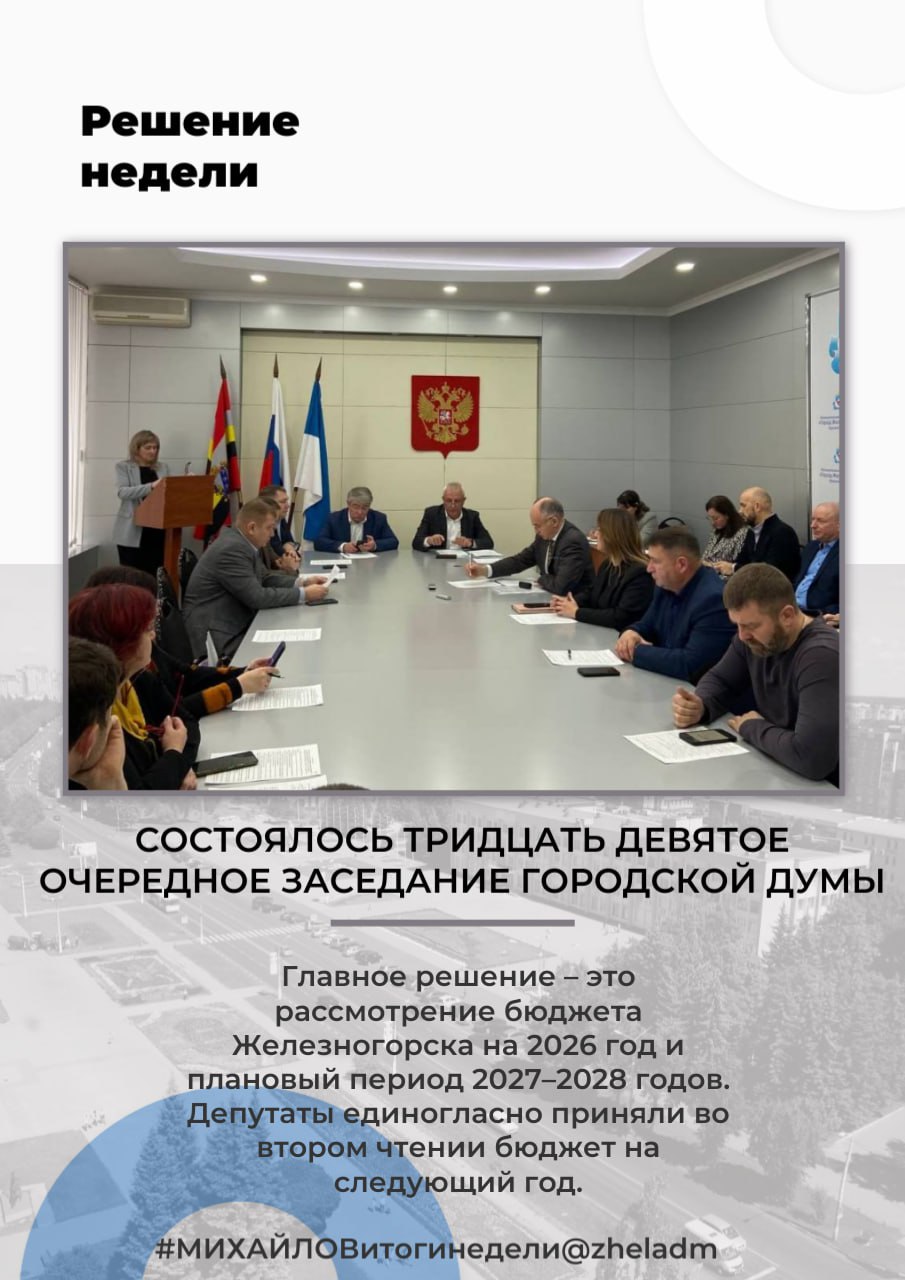 Решение недели

СОСТОЯЛОСЬ ТРИДЦАТЬ ДЕВЯТОЕ ОЧЕРЕДНОЕ ЗАСЕДАНИЕ ГОРОДСКОЙ ДУМЫ

Главное решение – это рассмотрение бюджета Железногорска на 2026 год и плановый период 2027–2028 годов. Депутаты единогласно приняли во втором чтении бюджет на следующий год.

#МИХАЙЛОВитогинедели@zheladm